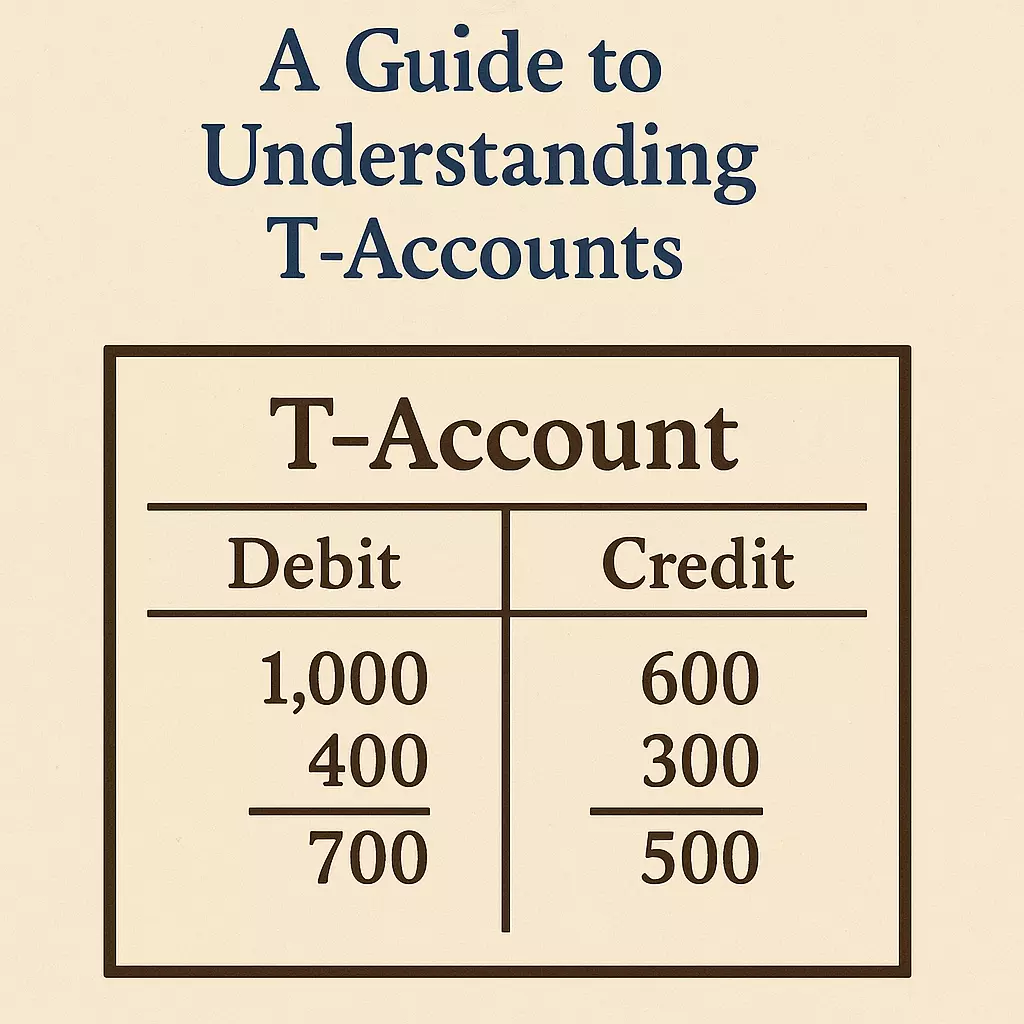 A Guide to Understanding T-Accounts

T-Account

| Debit | Credit |
|---|---|
| 1,000 | 600 |
| 400 | 300 |
| 700 | 500 |